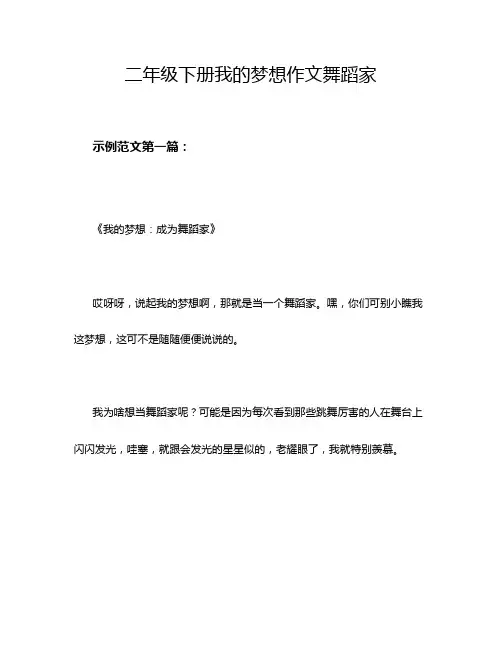 二年级下册我的梦想作文舞蹈家

示例范文第一篇：

《我的梦想：成为舞蹈家》

哎呀呀，说起我的梦想啊，那就是当一个舞蹈家。嘿，你们可别小瞧我这梦想，这可不是随随便便说说的。

我为啥想当舞蹈家呢？可能是因为每次看到那些跳舞厉害的人在舞台上闪闪发光，哇塞，就跟会发光的星星似的，老耀眼了，我就特别羡慕。